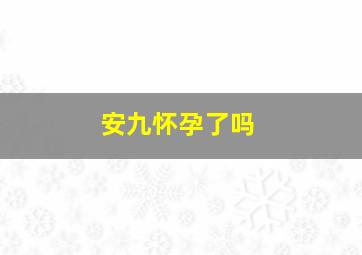 安九怀孕了吗